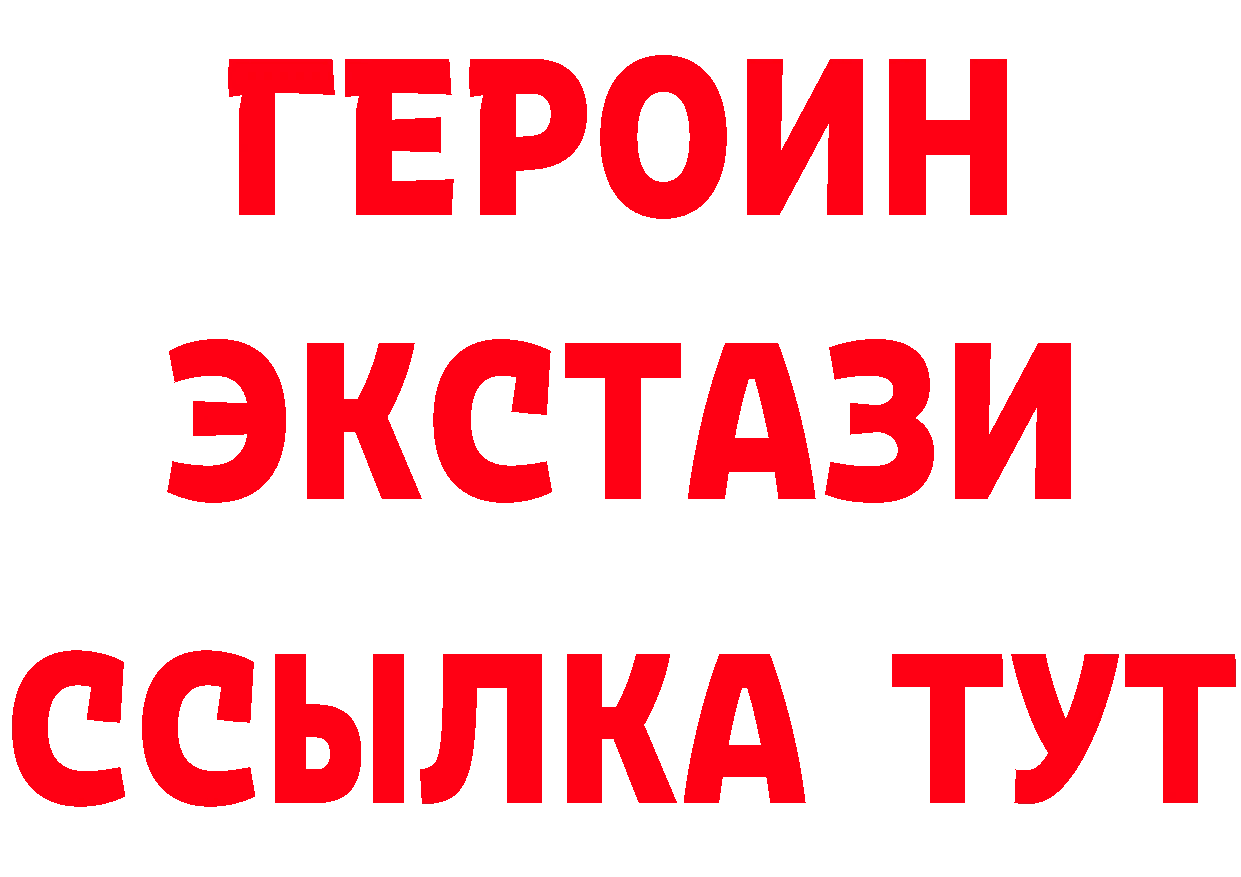 ГЕРОИН ЭКСТАЗИ ССЫЛКА ТУТ